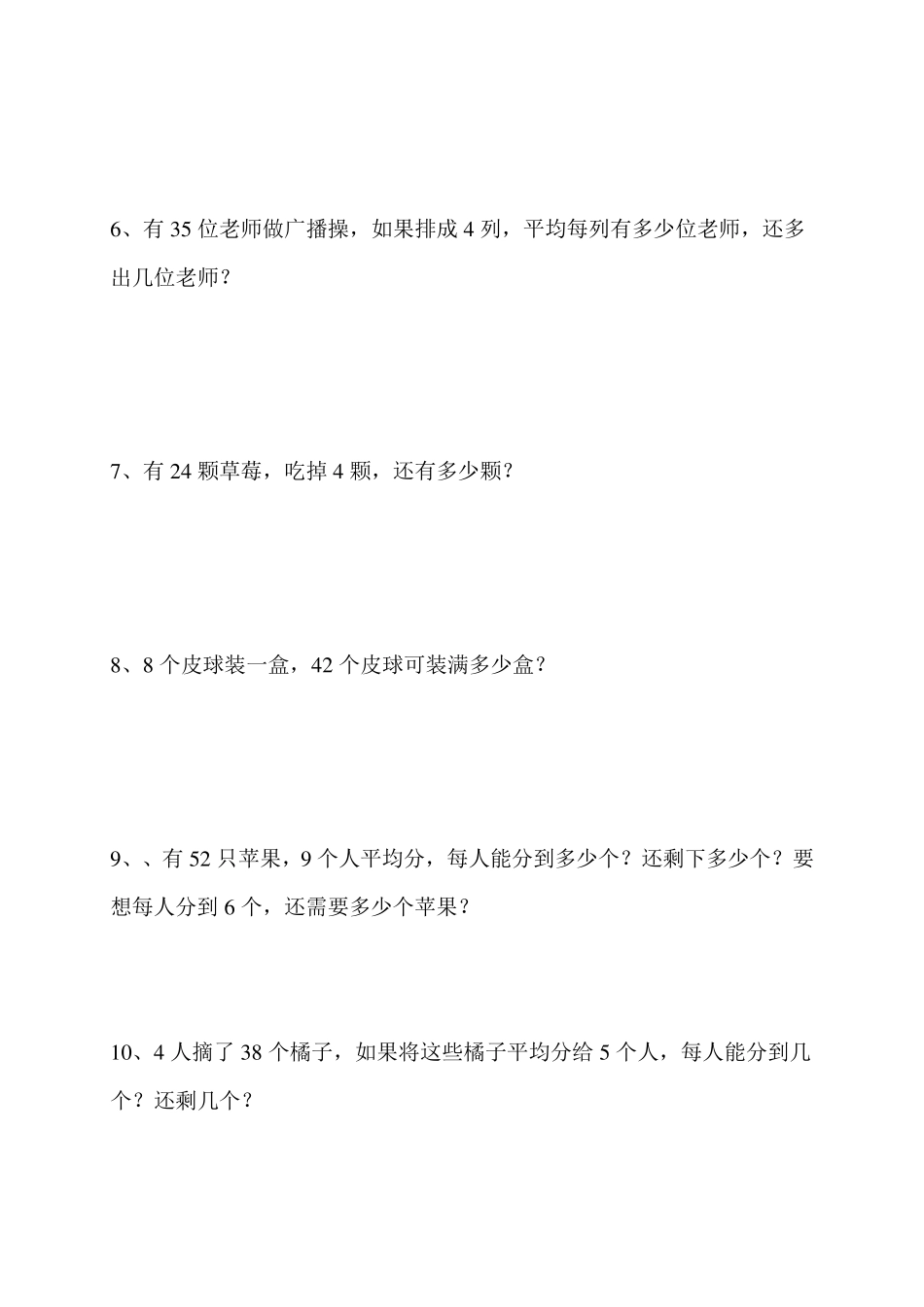 6、有 35 位老师做广播操，如果排成 4 列，平均每列有多少位老师，还多出几位老师？

7、有 24 颗草莓，吃掉 4 颗，还有多少颗？

8、8 个皮球装一盒，42 个皮球可装满多少盒？

9、、有 52 只苹果，9 个人平均分，每人能分到多少个？还剩下多少个？要想每人分到 6 个，还需要多少个苹果？

10、4 人摘了 38 个橘子，如果将这些橘子平均分给 5 个人，每人能分到几个？还剩几个？